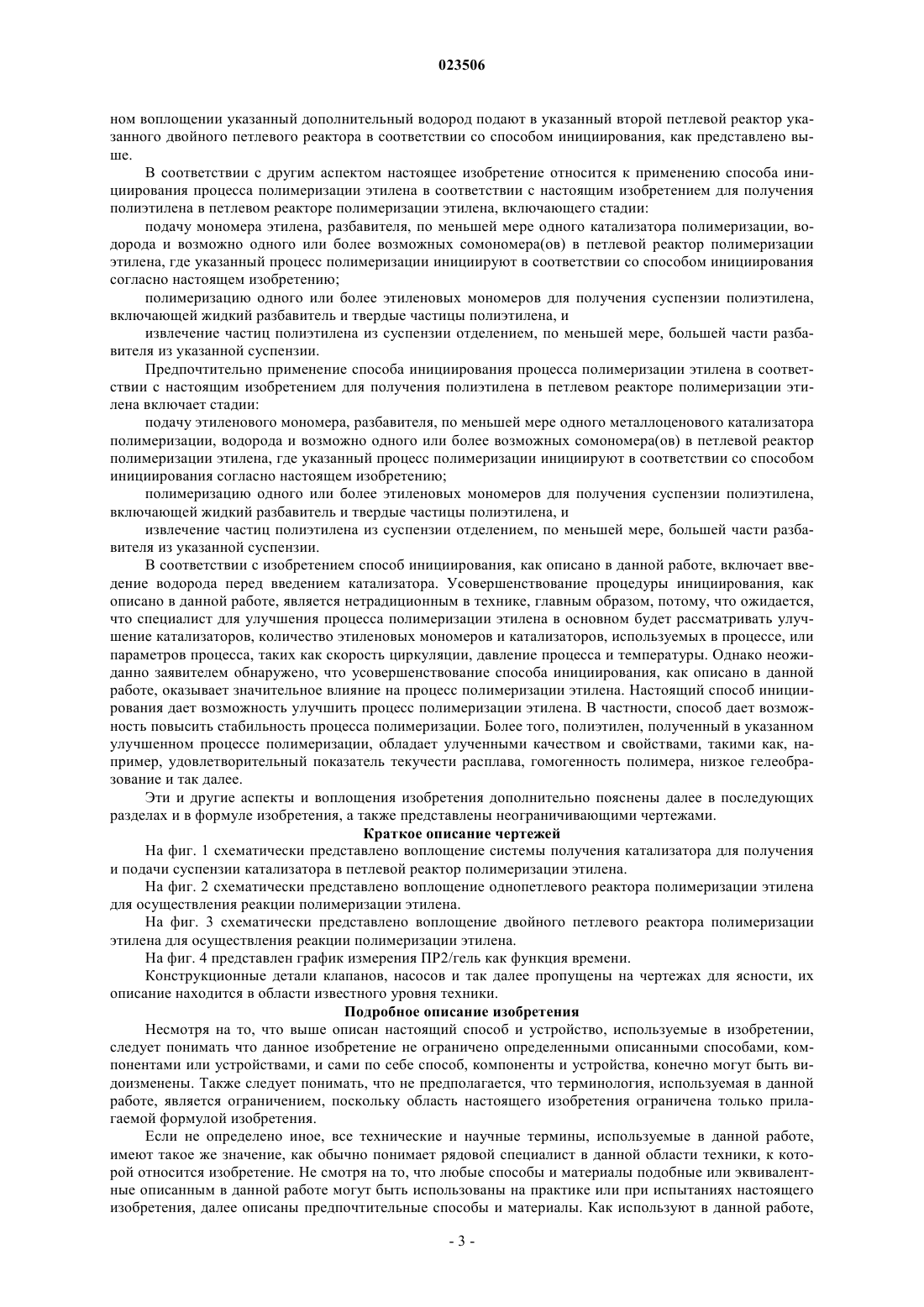 023506

ном воплощении указанный дополнительный водород подают в указанный второй петлевой реактор указанного двойного петлевого реактора в соответствии со способом инициирования, как представлено выше.

В соответствии с другим аспектом настоящее изобретение относится к применению способа инициирования процесса полимеризации этилена в соответствии с настоящим изобретением для получения полиэтилена в петлевом реакторе полимеризации этилена, включающего стадии:

подачу мономера этилена, разбавителя, по меньшей мере одного катализатора полимеризации, водорода и возможно одного или более возможных сомономера(ов) в петлевой реактор полимеризации этилена, где указанный процесс полимеризации инициируют в соответствии со способом инициирования согласно настоящем изобретению;

полимеризацию одного или более этиленовых мономеров для получения суспензии полиэтилена, включающей жидкий разбавитель и твердые частицы полиэтилена, и

извлечение частиц полиэтилена из суспензии отделением, по меньшей мере, большей части разбавителя из указанной суспензии.

Предпочтительно применение способа инициирования процесса полимеризации этилена в соответствии с настоящим изобретением для получения полиэтилена в петлевом реакторе полимеризации этилена включает стадии:

подачу этиленового мономера, разбавителя, по меньшей мере одного металлоценового катализатора полимеризации, водорода и возможно одного или более возможных сомономера(ов) в петлевой реактор полимеризации этилена, где указанный процесс полимеризации инициируют в соответствии со способом инициирования согласно настоящем изобретению;

полимеризацию одного или более этиленовых мономеров для получения суспензии полиэтилена, включающей жидкий разбавитель и твердые частицы полиэтилена, и

извлечение частиц полиэтилена из суспензии отделением, по меньшей мере, большей части разбавителя из указанной суспензии.

В соответствии с изобретением способ инициирования, как описано в данной работе, включает введение водорода перед введением катализатора. Усовершенствование процедуры инициирования, как описано в данной работе, является нетрадиционным в технике, главным образом, потому, что ожидается, что специалист для улучшения процесса полимеризации этилена в основном будет рассматривать улучшение катализаторов, количество этиленовых мономеров и катализаторов, используемых в процессе, или параметров процесса, таких как скорость циркуляции, давление процесса и температуры. Однако неожиданно заявителем обнаружено, что усовершенствование способа инициирования, как описано в данной работе, оказывает значительное влияние на процесс полимеризации этилена. Настоящий способ инициирования дает возможность улучшить процесс полимеризации этилена. В частности, способ дает возможность повысить стабильность процесса полимеризации. Более того, полиэтилен, полученный в указанном улучшенном процессе полимеризации, обладает улученными качеством и свойствами, такими как, например, удовлетворительный показатель текучести расплава, гомогенность полимера, низкое гелеобразование и так далее.

Эти и другие аспекты и воплощения изобретения дополнительно пояснены далее в последующих разделах и в формуле изобретения, а также представлены неограничивающими чертежами.

Краткое описание чертежей

На фиг. 1 схематически представлено воплощение системы получения катализатора для получения и подачи суспензии катализатора в петлевой реактор полимеризации этилена.

На фиг. 2 схематически представлено воплощение однопетлевого реактора полимеризации этилена для осуществления реакции полимеризации этилена.

На фиг. 3 схематически представлено воплощение двойного петлевого реактора полимеризации этилена для осуществления реакции полимеризации этилена.

На фиг. 4 представлен график измерения ПР2/гель как функция времени.

Конструкционные детали клапанов, насосов и так далее пропущены на чертежах для ясности, их описание находится в области известного уровня техники.

Подробное описание изобретения

Несмотря на то, что выше описан настоящий способ и устройство, используемые в изобретении, следует понимать что данное изобретение не ограничено определенными описанными способами, компонентами или устройствами, и сами по себе способ, компоненты и устройства, конечно могут быть видоизменены. Также следует понимать, что не предполагается, что терминология, используемая в данной работе, является ограничением, поскольку область настоящего изобретения ограничена только прилагаемой формулой изобретения.

Если не определено иное, все технические и научные термины, используемые в данной работе, имеют такое же значение, как обычно понимает рядовой специалист в данной области техники, к которой относится изобретение. Не смотря на то, что любые способы и материалы подобные или эквивалентные описанным в данной работе могут быть использованы на практике или при испытаниях настоящего изобретения, далее описаны предпочтительные способы и материалы. Как используют в данной работе,

- 3 -